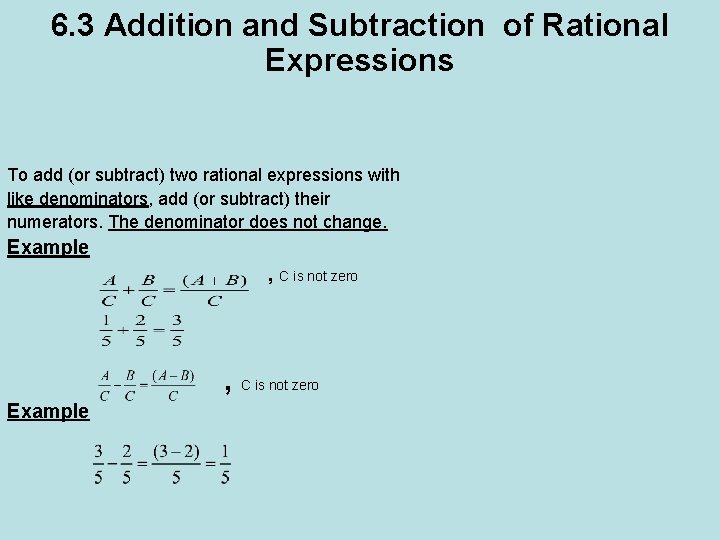 6.3 Addition and Subtraction of Rational Expressions

To add (or subtract) two rational expressions with like denominators, add (or subtract) their numerators. The denominator does not change.

Example

$\frac{A}{C}+\frac{B}{C}=\frac{(A+B)}{C}$ , C is not zero

$\frac{1}{5}+\frac{2}{5}=\frac{3}{5}$

$\frac{A}{C}-\frac{B}{C}=\frac{(A-B)}{C}$ , C is not zero

Example

$\frac{3}{5}-\frac{2}{5}=\frac{(3-2)}{5}=\frac{1}{5}$